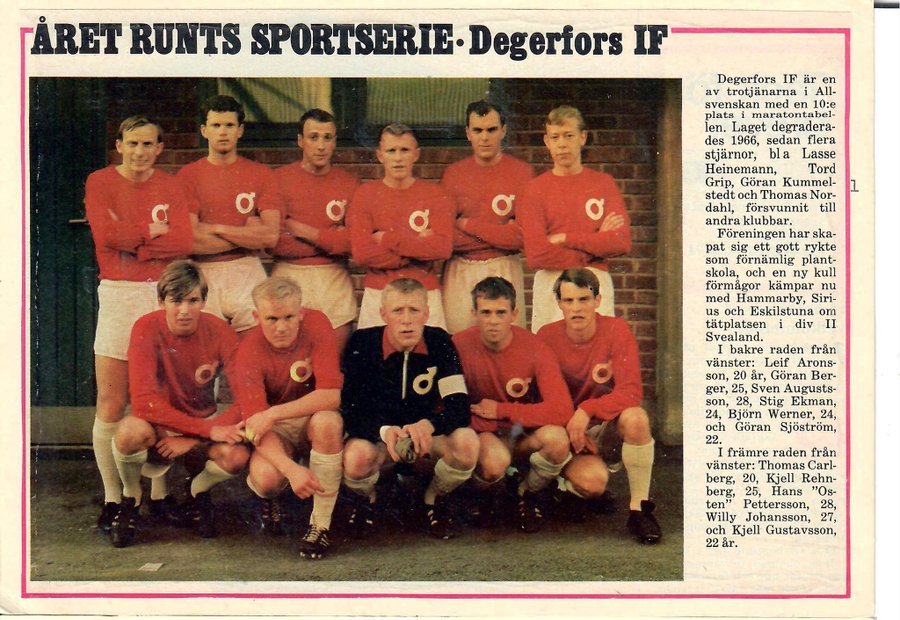 ÅRET RUNTS SPORTSERIE · Degerfors IF

Degerfors IF är en av trotjänarna i Allsvenskan med en 10:e plats i maratontabellen. Laget degraderades 1966, sedan flera stjärnor, bl a Lasse Heinemann, Tord Grip, Göran Kummelstedt och Thomas Nordahl, försvunnit till andra klubbar.

Föreningen har skapat sig ett gott rykte som förnämlig plantskola, och en ny kull förmågor kämpar nu med Hammarby, Sirius och Eskilstuna om tätplatsen i div II Svealand.

I bakre raden från vänster: Leif Aronsson, 20 år, Göran Berger, 25, Sven Augustsson, 28, Stig Ekman, 24, Björn Werner, 24, och Göran Sjöström, 22.

I främre raden från vänster: Thomas Carlberg, 20, Kjell Rehnberg, 25, Hans "Osten" Pettersson, 28, Willy Johansson, 27, och Kjell Gustavsson, 22 år.